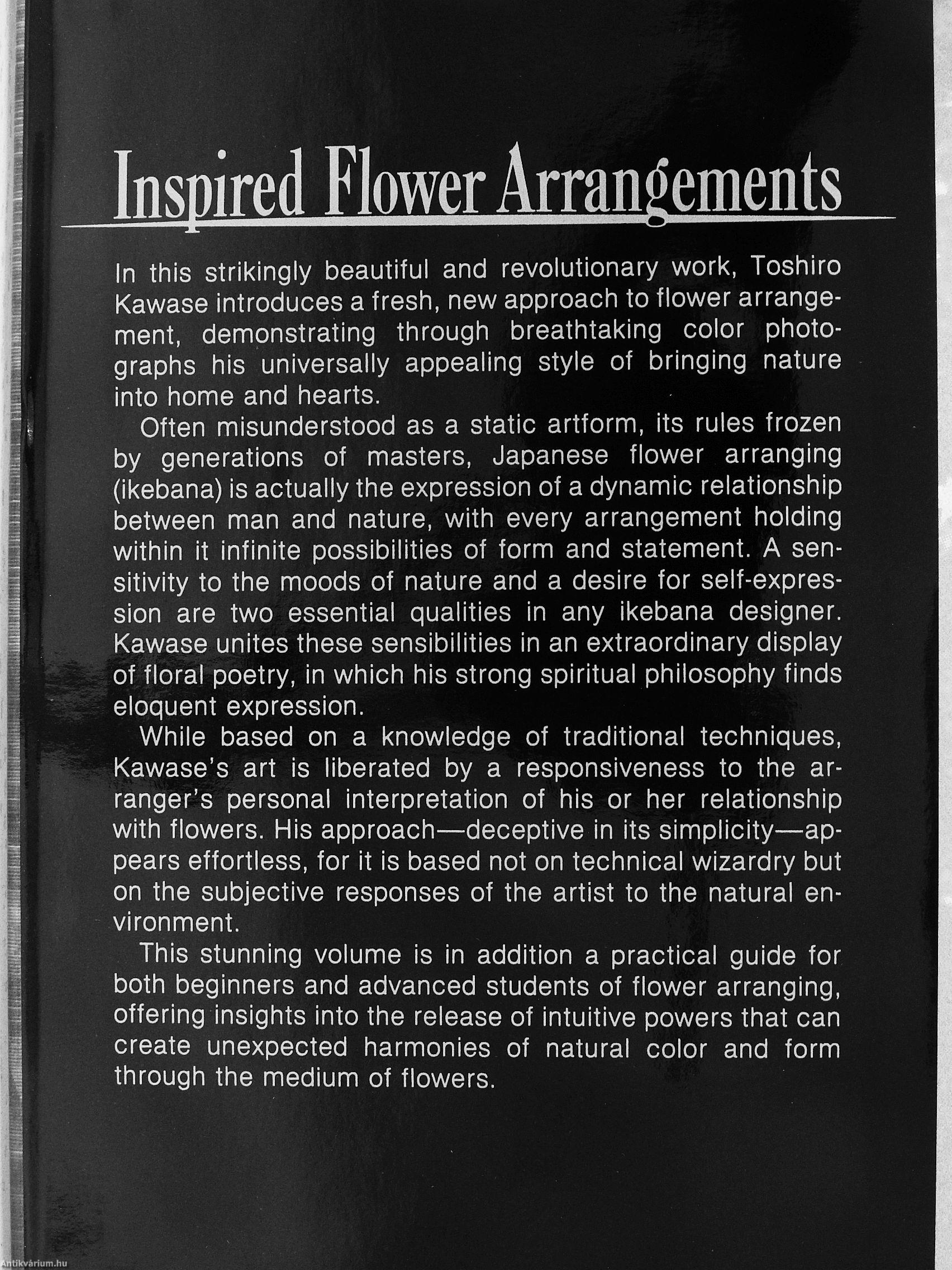 Inspired Flower Arrangements

In this strikingly beautiful and revolutionary work, Toshiro Kawase introduces a fresh, new approach to flower arrangement, demonstrating through breathtaking color photographs his universally appealing style of bringing nature into home and hearts.

Often misunderstood as a static artform, its rules frozen by generations of masters, Japanese flower arranging (ikebana) is actually the expression of a dynamic relationship between man and nature, with every arrangement holding within it infinite possibilities of form and statement. A sensitivity to the moods of nature and a desire for self-expression are two essential qualities in any ikebana designer. Kawase unites these sensibilities in an extraordinary display of floral poetry, in which his strong spiritual philosophy finds eloquent expression.

While based on a knowledge of traditional techniques, Kawase's art is liberated by a responsiveness to the arranger's personal interpretation of his or her relationship with flowers. His approach—deceptive in its simplicity—appears effortless, for it is based not on technical wizardry but on the subjective responses of the artist to the natural environment.

This stunning volume is in addition a practical guide for both beginners and advanced students of flower arranging, offering insights into the release of intuitive powers that can create unexpected harmonies of natural color and form through the medium of flowers.

Antikvárium.hu